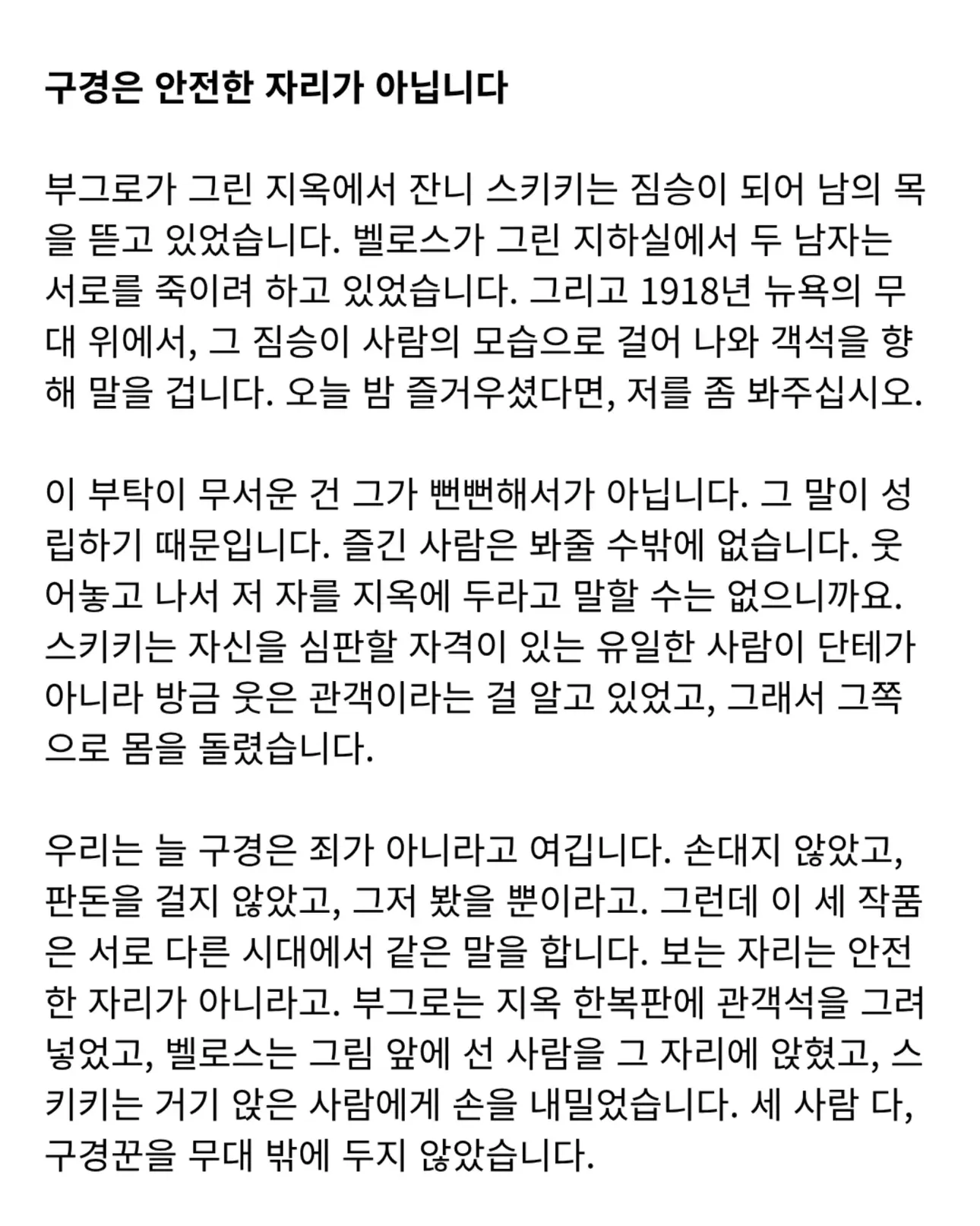 구경은 안전한 자리가 아닙니다

부그로가 그린 지옥에서 잔니 스키키는 짐승이 되어 남의 목을 뜯고 있었습니다. 벨로스가 그린 지하실에서 두 남자는 서로를 죽이려 하고 있었습니다. 그리고 1918년 뉴욕의 무대 위에서, 그 짐승이 사람의 모습으로 걸어 나와 객석을 향해 말을 겁니다. 오늘 밤 즐거우셨다면, 저를 좀 봐주십시오.

이 부탁이 무서운 건 그가 뻔뻔해서가 아닙니다. 그 말이 성립하기 때문입니다. 즐긴 사람은 봐줄 수밖에 없습니다. 웃어놓고 나서 저 자를 지옥에 두라고 말할 수는 없으니까요. 스키키는 자신을 심판할 자격이 있는 유일한 사람이 단테가 아니라 방금 웃은 관객이라는 걸 알고 있었고, 그래서 그쪽으로 몸을 돌렸습니다.

우리는 늘 구경은 죄가 아니라고 여깁니다. 손대지 않았고, 판돈을 걸지 않았고, 그저 봤을 뿐이라고. 그런데 이 세 작품은 서로 다른 시대에서 같은 말을 합니다. 보는 자리는 안전한 자리가 아니라고. 부그로는 지옥 한복판에 관객석을 그려 넣었고, 벨로스는 그림 앞에 선 사람을 그 자리에 앉혔고, 스키키는 거기 앉은 사람에게 손을 내밀었습니다. 세 사람 다, 구경꾼을 무대 밖에 두지 않았습니다.